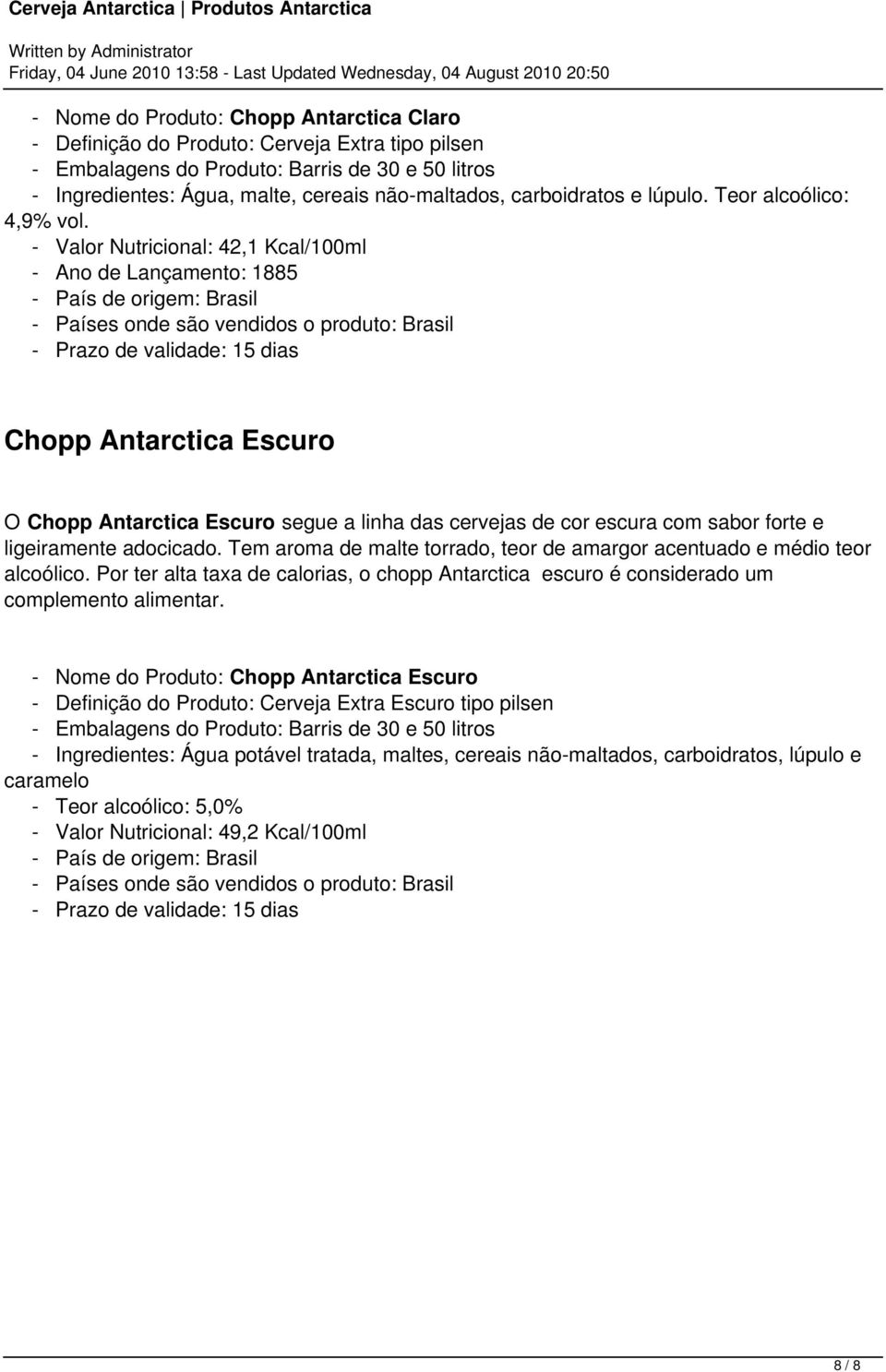 Cerveja Antarctica | Produtos Antarctica

Written by Administrator
Friday, 04 June 2010 13:58 - Last Updated Wednesday, 04 August 2010 20:50

- Nome do Produto: Chopp Antarctica Claro
- Definição do Produto: Cerveja Extra tipo pilsen
- Embalagens do Produto: Barris de 30 e 50 litros
- Ingredientes: Água, malte, cereais não-maltados, carboidratos e lúpulo. Teor alcoólico: 4,9% vol.
- Valor Nutricional: 42,1 Kcal/100ml
- Ano de Lançamento: 1885
- País de origem: Brasil
- Países onde são vendidos o produto: Brasil
- Prazo de validade: 15 dias

Chopp Antarctica Escuro

O Chopp Antarctica Escuro segue a linha das cervejas de cor escura com sabor forte e ligeiramente adocicado. Tem aroma de malte torrado, teor de amargor acentuado e médio teor alcoólico. Por ter alta taxa de calorias, o chopp Antarctica escuro é considerado um complemento alimentar.

- Nome do Produto: Chopp Antarctica Escuro
- Definição do Produto: Cerveja Extra Escuro tipo pilsen
- Embalagens do Produto: Barris de 30 e 50 litros
- Ingredientes: Água potável tratada, maltes, cereais não-maltados, carboidratos, lúpulo e caramelo
- Teor alcoólico: 5,0%
- Valor Nutricional: 49,2 Kcal/100ml
- País de origem: Brasil
- Países onde são vendidos o produto: Brasil
- Prazo de validade: 15 dias

8 / 8